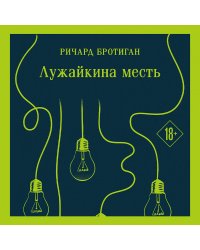 РИЧАРД БРОТИГАН

Лужайкина месть

18+